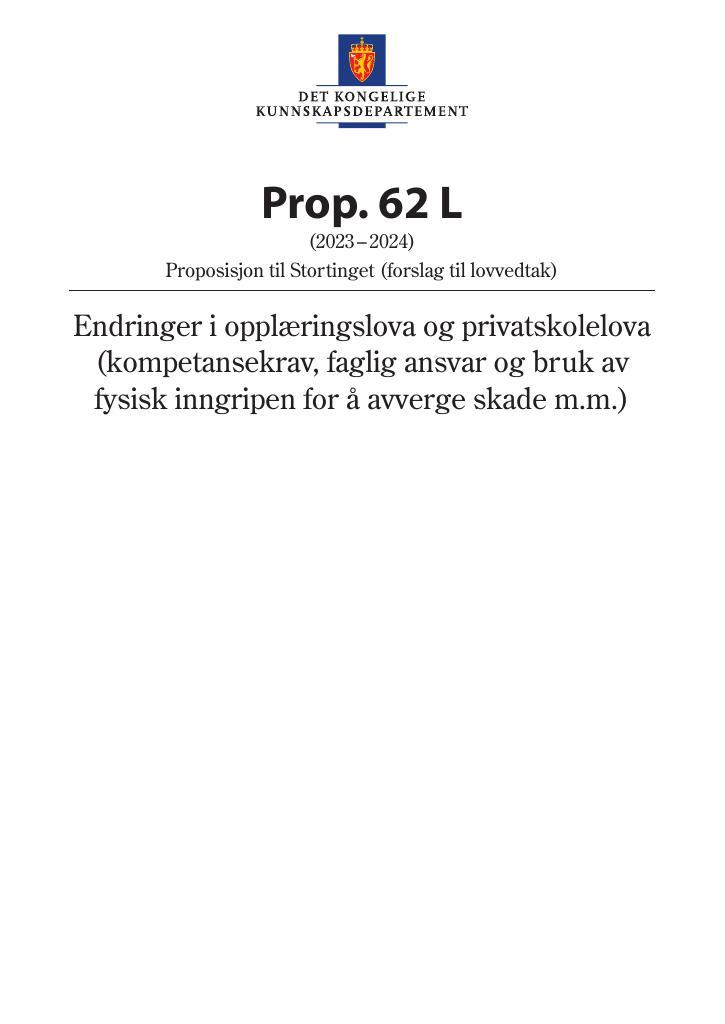 DET KONGELIGE
KUNNSKAPSDEPARTEMENT

Prop. 62 L
(2023–2024)
Proposisjon til Stortinget (forslag til lovvedtak)

Endringer i opplæringslova og privatskolelova (kompetansekrav, faglig ansvar og bruk av fysisk inngripen for å avverge skade m.m.)